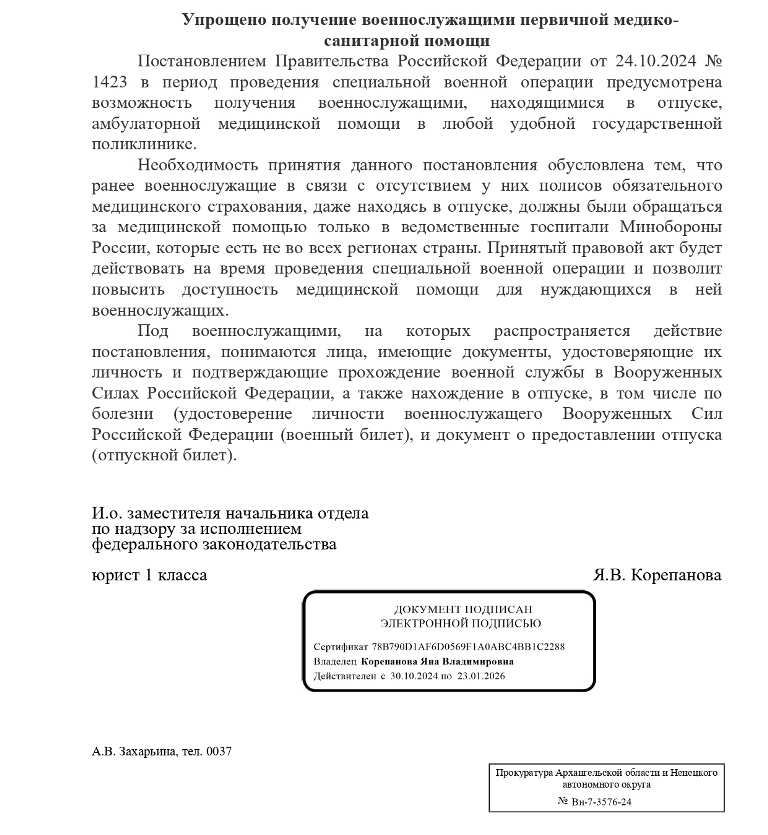 Упрощено получение военнослужащими первичной медико-санитарной помощи

Постановлением Правительства Российской Федерации от 24.10.2024 № 1423 в период проведения специальной военной операции предусмотрена возможность получения военнослужащими, находящимися в отпуске, амбулаторной медицинской помощи в любой удобной государственной поликлинике.

Необходимость принятия данного постановления обусловлена тем, что ранее военнослужащие в связи с отсутствием у них полисов обязательного медицинского страхования, даже находясь в отпуске, должны были обращаться за медицинской помощью только в ведомственные госпитали Минобороны России, которые есть не во всех регионах страны. Принятый правовой акт будет действовать на время проведения специальной военной операции и позволит повысить доступность медицинской помощи для нуждающихся в ней военнослужащих.

Под военнослужащими, на которых распространяется действие постановления, понимаются лица, имеющие документы, удостоверяющие их личность и подтверждающие прохождение военной службы в Вооруженных Силах Российской Федерации, а также нахождение в отпуске, в том числе по болезни (удостоверение личности военнослужащего Вооруженных Сил Российской Федерации (военный билет), и документ о предоставлении отпуска (отпускной билет).

И.о. заместителя начальника отдела по надзору за исполнением федерального законодательства

юрист 1 класса

Я.В. Корепанова

ДОКУМЕНТ ПОДПИСАН
ЭЛЕКТРОННОЙ ПОДПИСЬЮ

Сертификат 78B790D1AF6D0569F1A0ABC4BB1C2288
Владелец Корепанова Яна Владимировна
Действителен с 30.10.2024 по 23.01.2026

А.В. Захарьина, тел. 0037

Прокуратура Архангельской области и Ненецкого автономного округа
№ Вн-7-3576-24